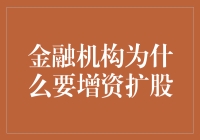 金融机构为什么要增资扩股